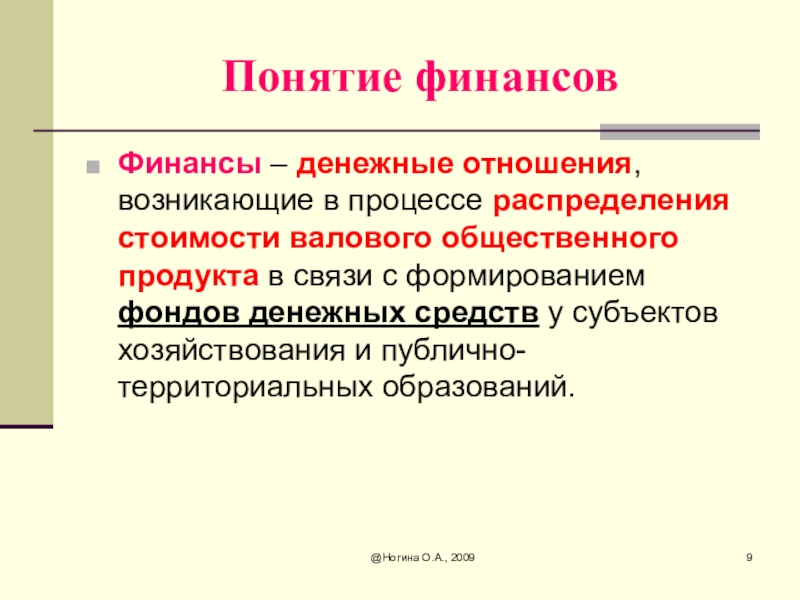 Понятие финансов

Финансы – денежные отношения, возникающие в процессе распределения стоимости валового общественного продукта в связи с формированием фондов денежных средств у субъектов хозяйствования и публично-территориальных образований.

@Ногина О.А., 2009

9